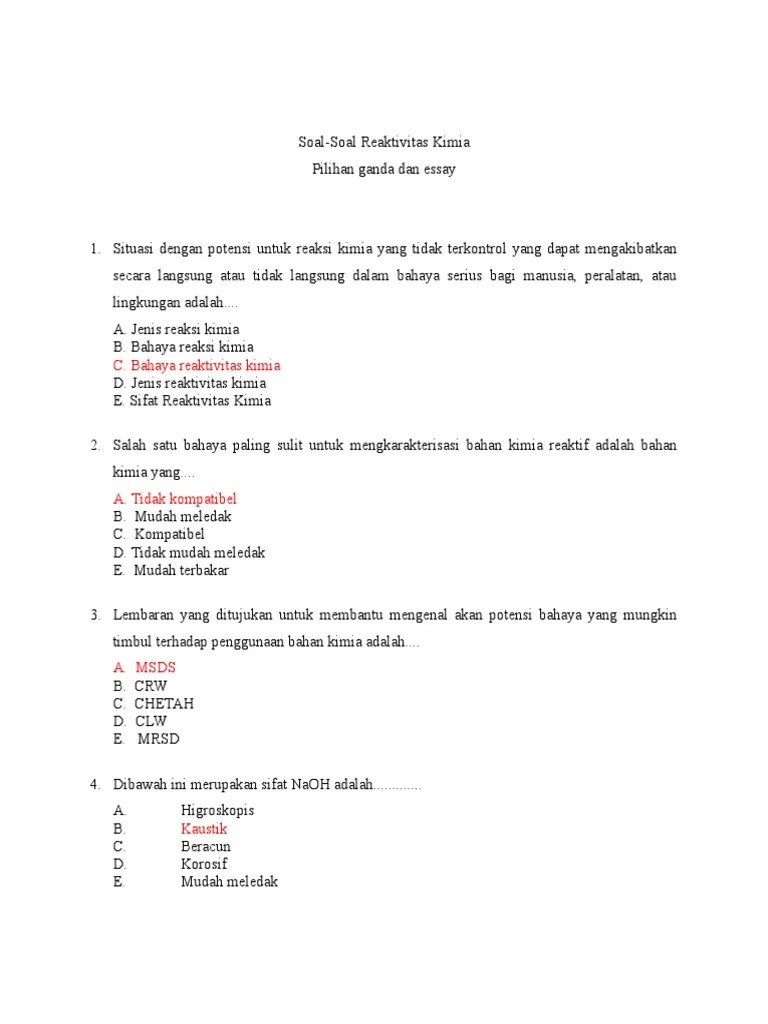 Soal-Soal Reaktivitas Kimia
Pilihan ganda dan essay

1. Situasi dengan potensi untuk reaksi kimia yang tidak terkontrol yang dapat mengakibatkan secara langsung atau tidak langsung dalam bahaya serius bagi manusia, peralatan, atau lingkungan adalah....

A. Jenis reaksi kimia
B. Bahaya reaksi kimia
C. Bahaya reaktivitas kimia
D. Jenis reaktivitas kimia
E. Sifat Reaktivitas Kimia

2. Salah satu bahaya paling sulit untuk mengkarakterisasi bahan kimia reaktif adalah bahan kimia yang....

A. Tidak kompatibel
B. Mudah meledak
C. Kompatibel
D. Tidak mudah meledak
E. Mudah terbakar

3. Lembaran yang ditujukan untuk membantu mengenal akan potensi bahaya yang mungkin timbul terhadap penggunaan bahan kimia adalah....

A. MSDS
B. CRW
C. CHETAH
D. CLW
E. MRSD

4. Dibawah ini merupakan sifat NaOH adalah............

A. Higroskopis
B. Kaustik
C. Beracun
D. Korosif
E. Mudah meledak